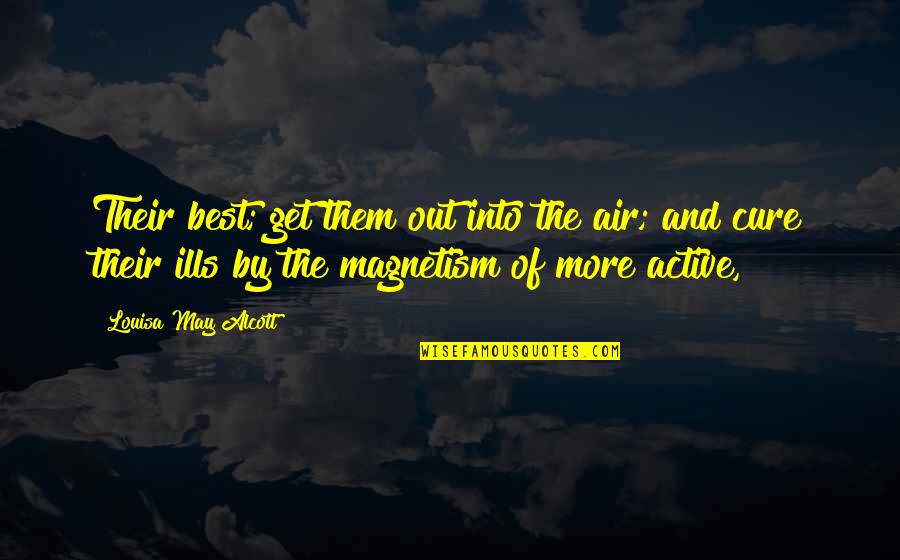 Their best; get them out into the air; and cure their ills by the magnetism of more active,

Louisa May Alcott

WISEFAMOUSQUOTES.COM